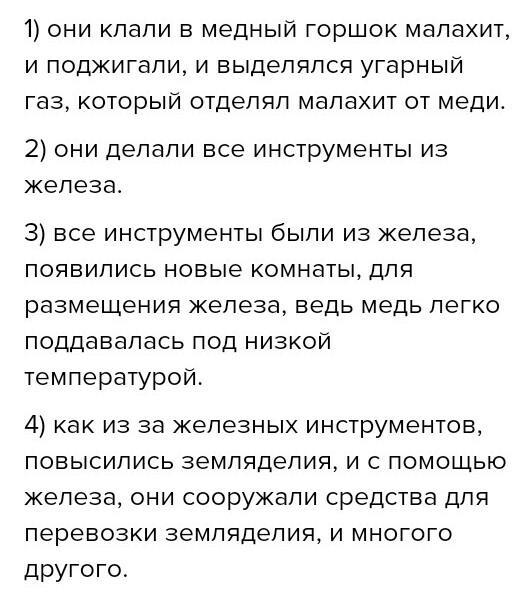 1) они клали в медный горшок малахит, и поджигали, и выделялся угарный газ, который отделял малахит от меди.

2) они делали все инструменты из железа.

3) все инструменты были из железа, появились новые комнаты, для размещения железа, ведь медь легко поддавалась под низкой температурой.

4) как из за железных инструментов, повысились земляделия, и с помощью железа, они сооружали средства для перевозки земляделия, и многого другого.